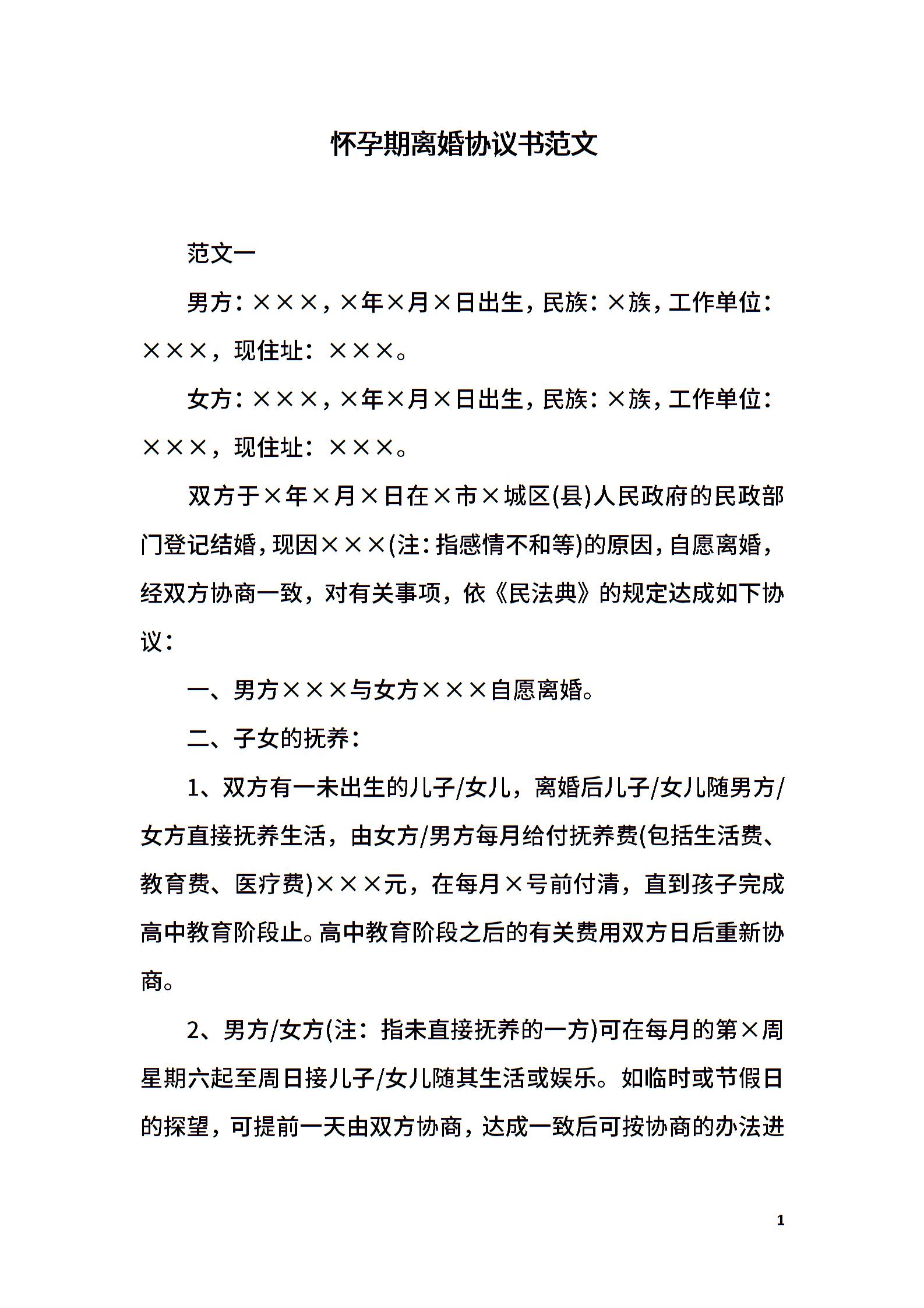 怀孕期离婚协议书范文

范文一

男方：×××，×年×月×日出生，民族：×族，工作单位：×××，现住址：×××。

女方：×××，×年×月×日出生，民族：×族，工作单位：×××，现住址：×××。

双方于×年×月×日在×市×城区(县)人民政府的民政部门登记结婚，现因×××(注：指感情不和等)的原因，自愿离婚，经双方协商一致，对有关事项，依《民法典》的规定达成如下协议：

一、男方×××与女方×××自愿离婚。

二、子女的抚养：

1、双方有一未出生的儿子/女儿，离婚后儿子/女儿随男方/女方直接抚养生活，由女方/男方每月给付抚养费(包括生活费、教育费、医疗费)×××元，在每月×号前付清，直到孩子完成高中教育阶段止。高中教育阶段之后的有关费用双方日后重新协商。

2、男方/女方(注：指未直接抚养的一方)可在每月的第×周星期六起至周日接儿子/女儿随其生活或娱乐。如临时或节假日的探望，可提前一天由双方协商，达成一致后可按协商的办法进

1